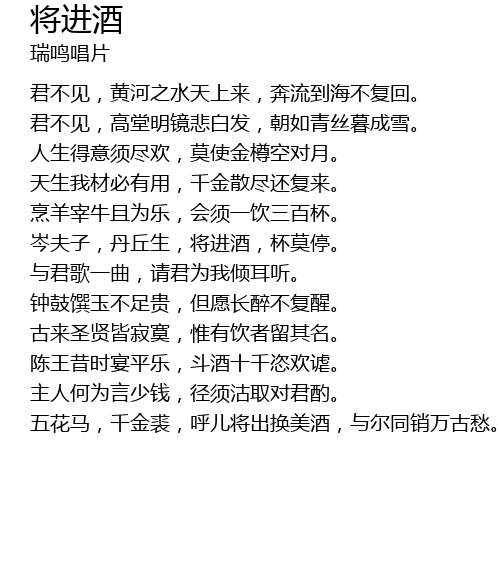 将进酒
瑞鸣唱片

君不见，黄河之水天上来，奔流到海不复回。
君不见，高堂明镜悲白发，朝如青丝暮成雪。
人生得意须尽欢，莫使金樽空对月。
天生我材必有用，千金散尽还复来。
烹羊宰牛且为乐，会须一饮三百杯。
岑夫子，丹丘生，将进酒，杯莫停。
与君歌一曲，请君为我倾耳听。
钟鼓馔玉不足贵，但愿长醉不复醒。
古来圣贤皆寂寞，惟有饮者留其名。
陈王昔时宴平乐，斗酒十千恣欢谑。
主人何为言少钱，径须沽取对君酌。
五花马，千金裘，呼儿将出换美酒，与尔同销万古愁。